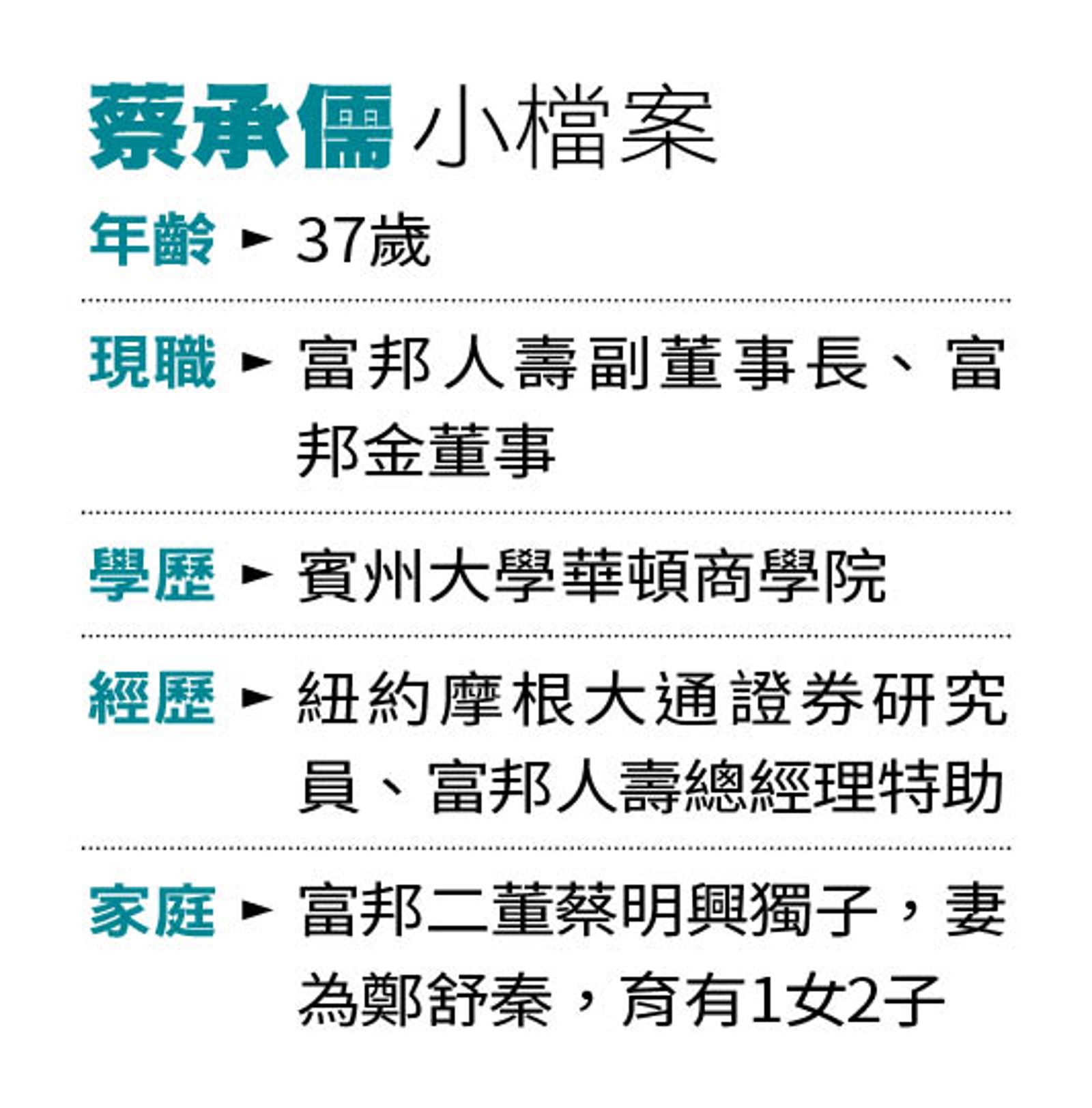 蔡承儒 小檔案

年齡 ► 37歲

現職 ► 富邦人壽副董事長、富邦金董事

學歷 ► 賓州大學華頓商學院

經歷 ► 紐約摩根大通證券研究員、富邦人壽總經理特助

家庭 ► 富邦二董蔡明興獨子，妻為鄭舒秦，育有1女2子